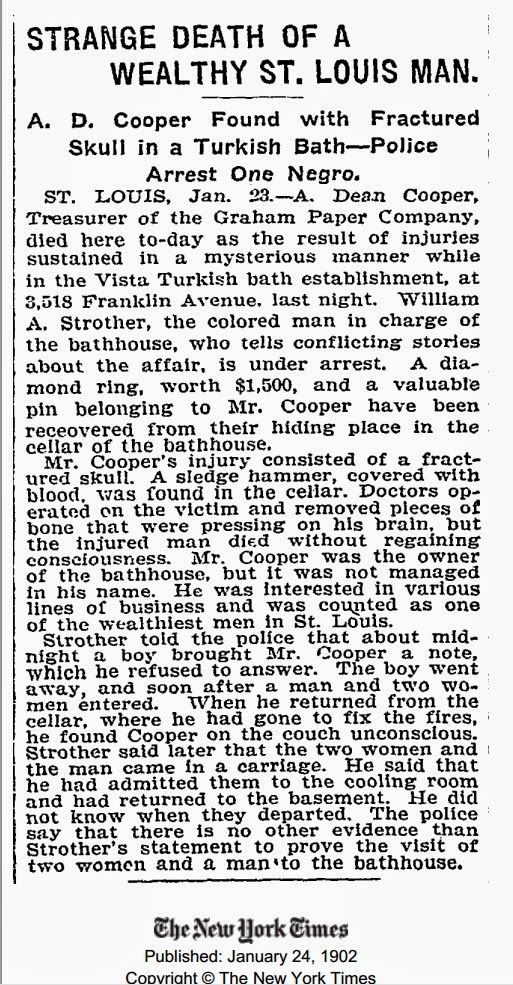 STRANGE DEATH OF A WEALTHY ST. LOUIS MAN.

A. D. Cooper Found with Fractured Skull in a Turkish Bath—Police Arrest One Negro.

ST. LOUIS, Jan. 23.—A. Dean Cooper, Treasurer of the Graham Paper Company, died here to-day as the result of injuries sustained in a mysterious manner while in the Vista Turkish bath establishment, at 3,518 Franklin Avenue, last night. William A. Strother, the colored man in charge of the bathhouse, who tells conflicting stories about the affair, is under arrest. A diamond ring, worth $1,500, and a valuable pin belonging to Mr. Cooper have been receovered from their hiding place in the cellar of the bathhouse.

Mr. Cooper's injury consisted of a fractured skull. A sledge hammer, covered with blood, was found in the cellar. Doctors operated on the victim and removed pieces of bone that were pressing on his brain, but the injured man died without regaining consciousness. Mr. Cooper was the owner of the bathhouse, but it was not managed in his name. He was interested in various lines of business and was counted as one of the wealthiest men in St. Louis.

Strother told the police that about midnight a boy brought Mr. Cooper a note, which he refused to answer. The boy went away, and soon after a man and two women entered. When he returned from the cellar, where he had gone to fix the fires, he found Cooper on the couch unconscious. Strother said later that the two women and the man came in a carriage. He said that he had admitted them to the cooling room and had returned to the basement. He did not know when they departed. The police say that there is no other evidence than Strother's statement to prove the visit of two women and a man to the bathhouse.

The New York Times
Published: January 24, 1902
Copyright © The New York Times